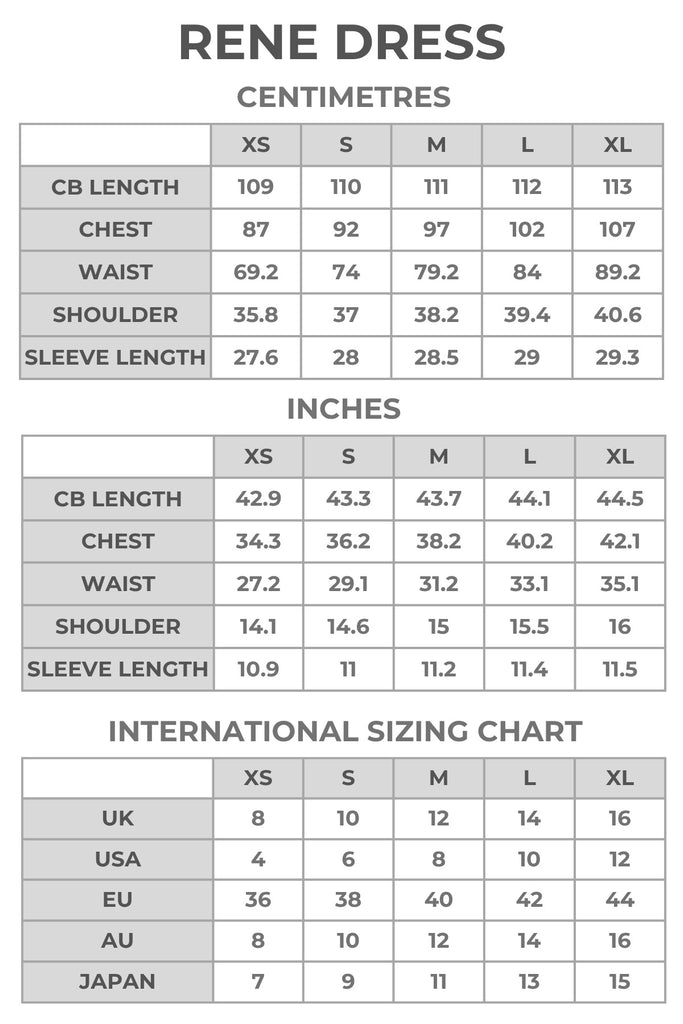 RENE DRESS

CENTIMETRES

| | XS | S | M | L | XL |
|---|---|---|---|---|---|
| CB LENGTH | 109 | 110 | 111 | 112 | 113 |
| CHEST | 87 | 92 | 97 | 102 | 107 |
| WAIST | 69.2 | 74 | 79.2 | 84 | 89.2 |
| SHOULDER | 35.8 | 37 | 38.2 | 39.4 | 40.6 |
| SLEEVE LENGTH | 27.6 | 28 | 28.5 | 29 | 29.3 |

INCHES

| | XS | S | M | L | XL |
|---|---|---|---|---|---|
| CB LENGTH | 42.9 | 43.3 | 43.7 | 44.1 | 44.5 |
| CHEST | 34.3 | 36.2 | 38.2 | 40.2 | 42.1 |
| WAIST | 27.2 | 29.1 | 31.2 | 33.1 | 35.1 |
| SHOULDER | 14.1 | 14.6 | 15 | 15.5 | 16 |
| SLEEVE LENGTH | 10.9 | 11 | 11.2 | 11.4 | 11.5 |

INTERNATIONAL SIZING CHART

| | XS | S | M | L | XL |
|---|---|---|---|---|---|
| UK | 8 | 10 | 12 | 14 | 16 |
| USA | 4 | 6 | 8 | 10 | 12 |
| EU | 36 | 38 | 40 | 42 | 44 |
| AU | 8 | 10 | 12 | 14 | 16 |
| JAPAN | 7 | 9 | 11 | 13 | 15 |